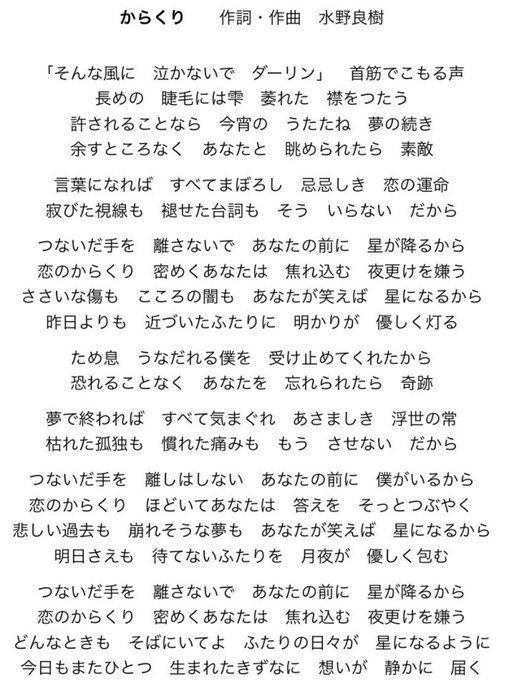 からくり　作詞・作曲　水野良樹

「そんな風に　泣かないで　ダーリン」　首筋でこもる声
長めの　睫毛には雫　萎れた　襟をつたう
許されることなら　今宵の　うたたね　夢の続き
余すところなく　あなたと　眺められたら　素敵

言葉になれば　すべてまぼろし　忌忌しき　恋の運命
寂びた視線も　褪せた台詞も　そう　いらない　だから

つないだ手を　離さないで　あなたの前に　星が降るから
恋のからくり　密めくあなたは　焦れ込む　夜更けを嫌う
ささいな傷も　こころの闇も　あなたが笑えば　星になるから
昨日よりも　近づいたふたりに　明かりが　優しく灯る

ため息　うなだれる僕を　受け止めてくれたから
恐れることなく　あなたを　忘れられたら　奇跡

夢で終われば　すべて気まぐれ　あさましき　浮世の常
枯れた孤独も　慣れた痛みも　もう　させない　だから

つないだ手を　離しはしない　あなたの前に　僕がいるから
恋のからくり　ほどいてあなたは　答えを　そっとつぶやく
悲しい過去も　崩れそうな夢も　あなたが笑えば　星になるから
明日さえも　待てないふたりを　月夜が　優しく包む

つないだ手を　離さないで　あなたの前に　星が降るから
恋のからくり　密めくあなたは　焦れ込む　夜更けを嫌う
どんなときも　そばにいてよ　ふたりの日々が　星になるように
今日もまたひとつ　生まれたきずなに　想いが　静かに　届く